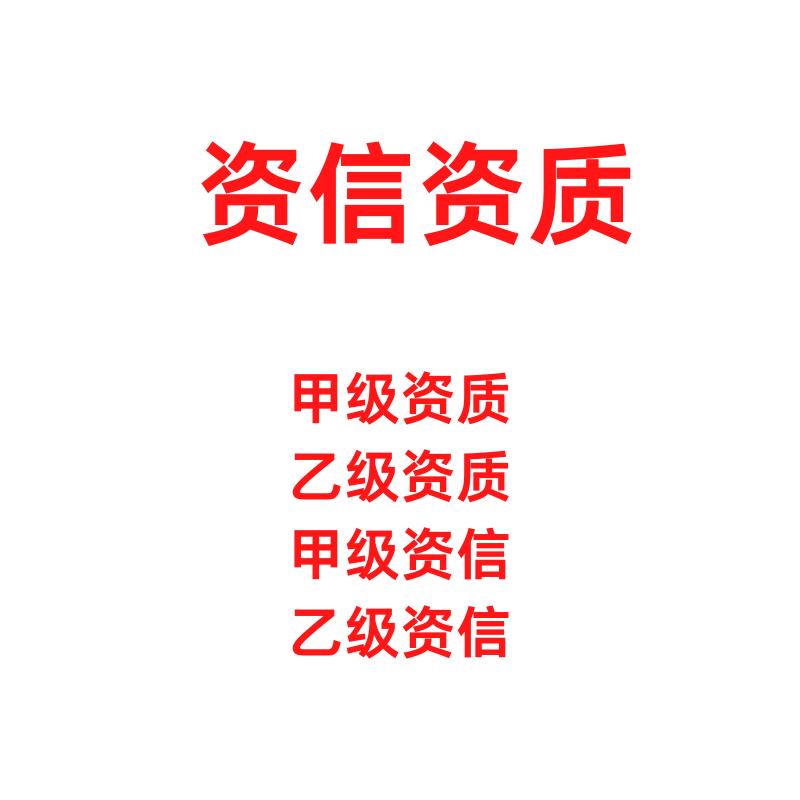 资信资质

甲级资质
乙级资质
甲级资信
乙级资信